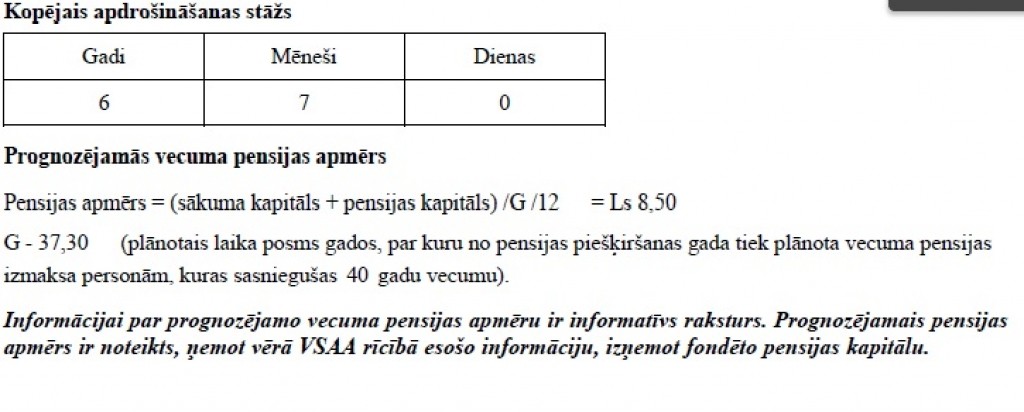 Kopējais apdrošināšanas stāžs

| Gadi | Mēneši | Dienas |
|---|---|---|
| 6 | 7 | 0 |

Prognozējamās vecuma pensijas apmērs

Pensijas apmērs = (sākuma kapitāls + pensijas kapitāls) /G /12 = Ls 8,50

G - 37,30 (plānotais laika posms gados, par kuru no pensijas piešķiršanas gada tiek plānota vecuma pensijas izmaksa personām, kuras sasniegušas 40 gadu vecumu).

Informācijai par prognozējamo vecuma pensijas apmēru ir informatīvs raksturs. Prognozējamais pensijas apmērs ir noteikts, ņemot vērā VSAA rīcībā esošo informāciju, izņemot fondēto pensijas kapitālu.